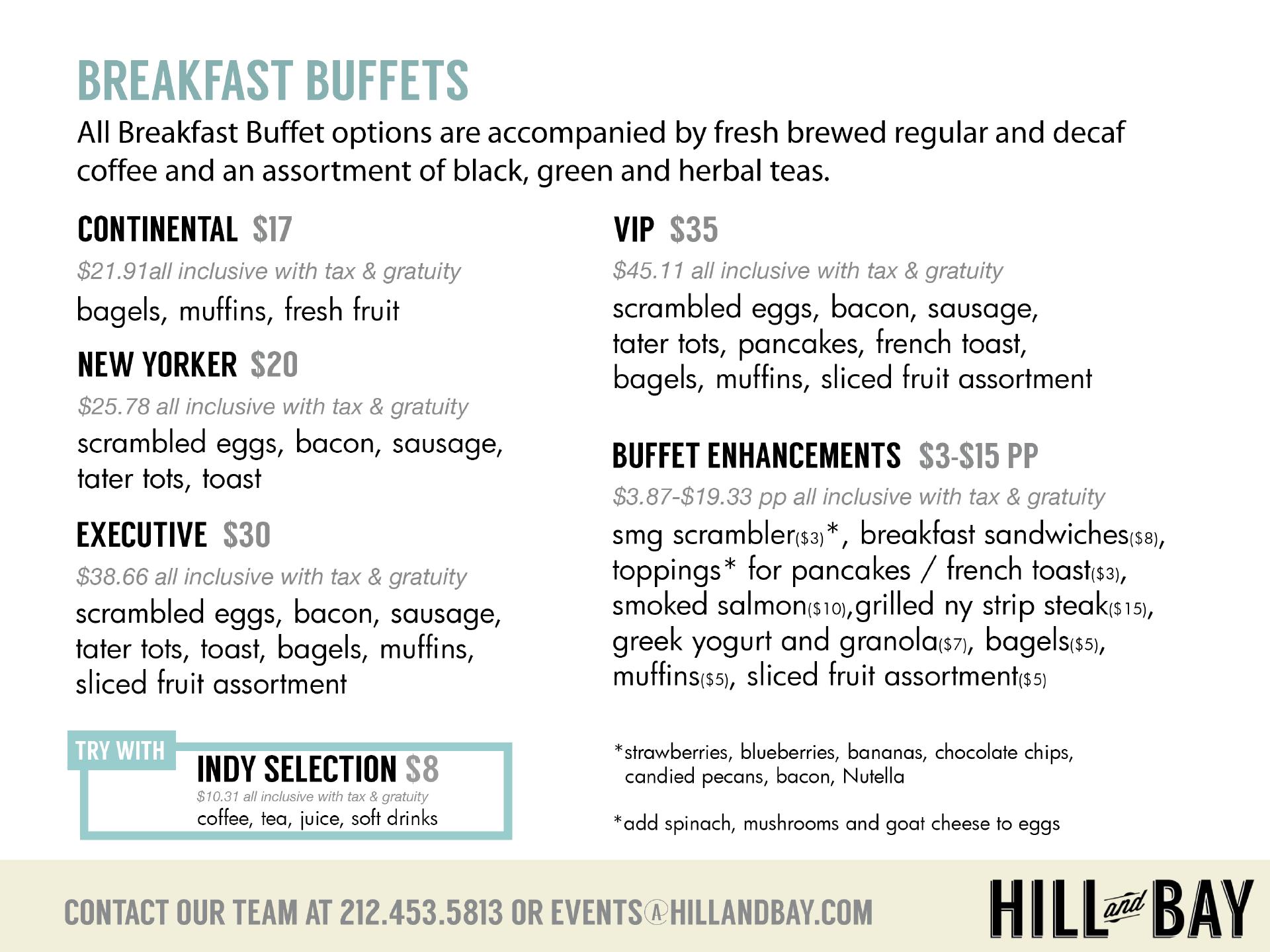 BREAKFAST BUFFETS

All Breakfast Buffet options are accompanied by fresh brewed regular and decaf coffee and an assortment of black, green and herbal teas.

CONTINENTAL $17

$21.91all inclusive with tax & gratuity

bagels, muffins, fresh fruit

NEW YORKER $20

$25.78 all inclusive with tax & gratuity

scrambled eggs, bacon, sausage, tater tots, toast

EXECUTIVE $30

$38.66 all inclusive with tax & gratuity

scrambled eggs, bacon, sausage, tater tots, toast, bagels, muffins, sliced fruit assortment

TRY WITH

INDY SELECTION $8

$10.31 all inclusive with tax & gratuity

coffee, tea, juice, soft drinks

VIP $35

$45.11 all inclusive with tax & gratuity

scrambled eggs, bacon, sausage, tater tots, pancakes, french toast, bagels, muffins, sliced fruit assortment

BUFFET ENHANCEMENTS $3-$15 PP

$3.87-$19.33 pp all inclusive with tax & gratuity

smg scrambler($3)*, breakfast sandwiches($8), toppings* for pancakes / french toast($3), smoked salmon($10),grilled ny strip steak($15), greek yogurt and granola($7), bagels($5), muffins($5), sliced fruit assortment($5)

*strawberries, blueberries, bananas, chocolate chips, candied pecans, bacon, Nutella

*add spinach, mushrooms and goat cheese to eggs

CONTACT OUR TEAM AT 212.453.5813 OR EVENTS@HILLANDBAY.COM

HILL and BAY